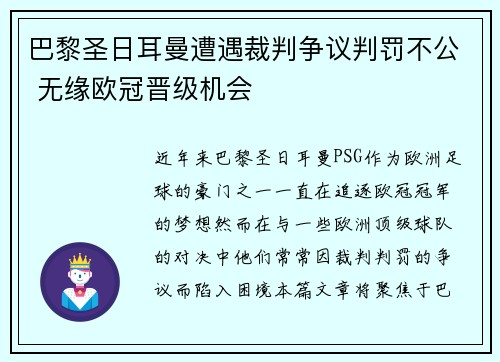 巴黎圣日耳曼遭遇裁判争议判罚不公 无缘欧冠晋级机会

近年来巴黎圣日耳曼PSG作为欧洲足球的豪门之一一直在追逐欧冠冠军的梦想然而在与一些欧洲顶级球队的对决中他们常常因裁判判罚的争议而陷入困境本篇文章将聚焦于巴